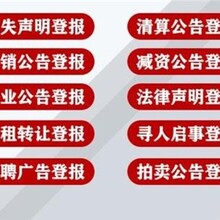 失声明登报
销公告登报
业公告登报
租转让登报
聘广告登报

清算公告登
减资公告登
法律声明登
寻人启事登
拍卖公告登